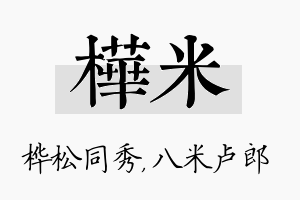 樺米

桦松同秀,八米卢郎